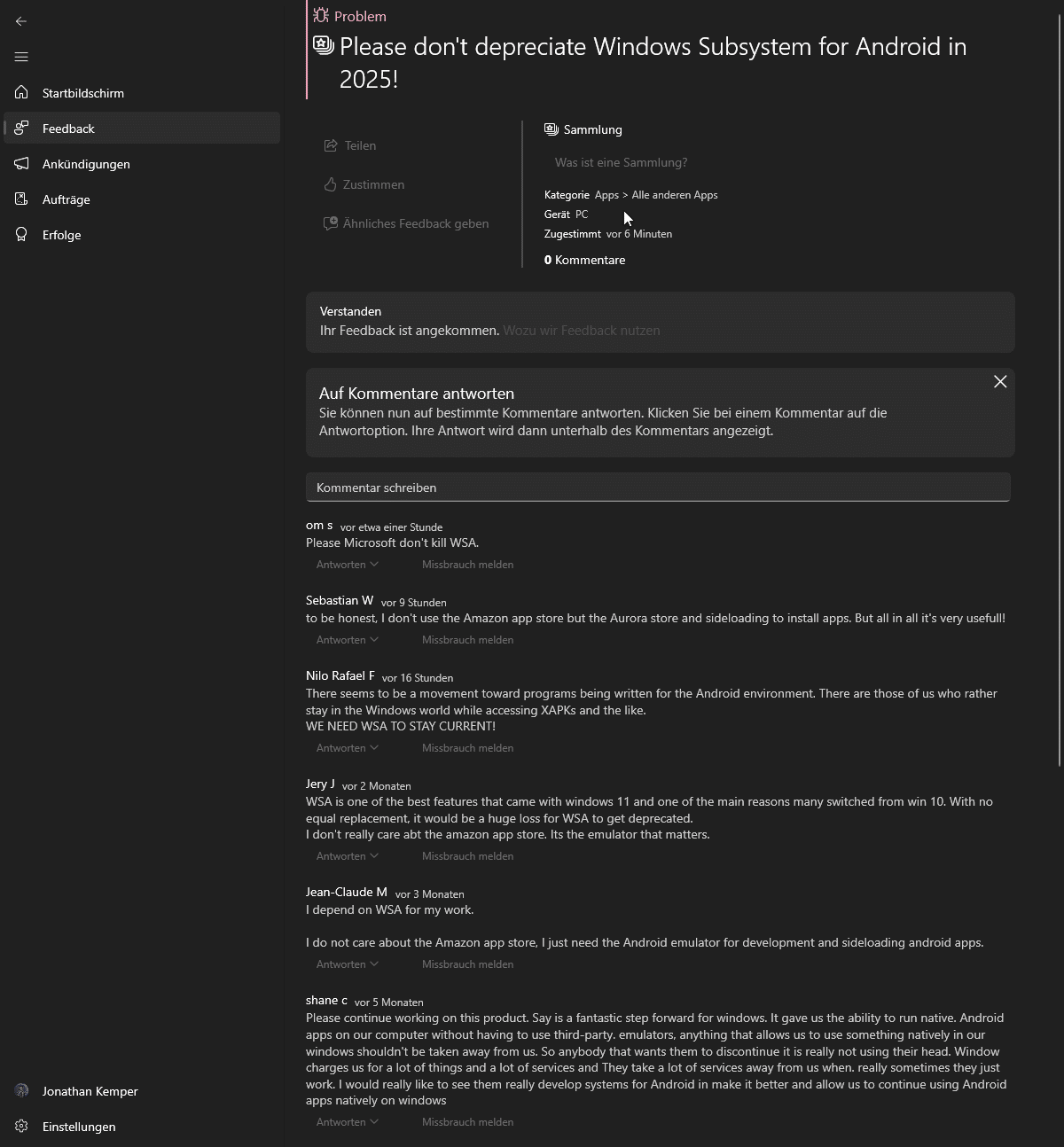 Startbildschirm
Feedback
Ankündigungen
Aufträge
Erfolge

Jonathan Kemper
Einstellungen

Problem
Please don't depreciate Windows Subsystem for Android in 2025!

Teilen
Zustimmen
Ähnliches Feedback geben

Sammlung
Was ist eine Sammlung?
Kategorie Apps > Alle anderen Apps
Gerät PC
Zugestimmt vor 6 Minuten
0 Kommentare

Verstanden
Ihr Feedback ist angekommen. Wozu wir Feedback nutzen

Auf Kommentare antworten
Sie können nun auf bestimmte Kommentare antworten. Klicken Sie bei einem Kommentar auf die Antwortoption. Ihre Antwort wird dann unterhalb des Kommentars angezeigt.

Kommentar schreiben

om s vor etwa einer Stunde
Please Microsoft don't kill WSA.
Antworten Missbrauch melden

Sebastian W vor 9 Stunden
to be honest, I don't use the Amazon app store but the Aurora store and sideloading to install apps. But all in all it's very usefull!
Antworten Missbrauch melden

Nilo Rafael F vor 16 Stunden
There seems to be a movement toward programs being written for the Android environment. There are those of us who rather stay in the Windows world while accessing XAPKs and the like.
WE NEED WSA TO STAY CURRENT!
Antworten Missbrauch melden

Jery J vor 2 Monaten
WSA is one of the best features that came with windows 11 and one of the main reasons many switched from win 10. With no equal replacement, it would be a huge loss for WSA to get deprecated.
I don't really care abt the amazon app store. Its the emulator that matters.
Antworten Missbrauch melden

Jean-Claude M vor 3 Monaten
I depend on WSA for my work.

I do not care about the Amazon app store, I just need the Android emulator for development and sideloading android apps.
Antworten Missbrauch melden

shane c vor 5 Monaten
Please continue working on this product. Say is a fantastic step forward for windows. It gave us the ability to run native. Android apps on our computer without having to use third-party. emulators, anything that allows us to use something natively in our windows shouldn't be taken away from us. So anybody that wants them to discontinue it is really not using their head. Window charges us for a lot of things and a lot of services and They take a lot of services away from us when. really sometimes they just work. I would really like to see them really develop systems for Android in make it better and allow us to continue using Android apps natively on windows
Antworten Missbrauch melden